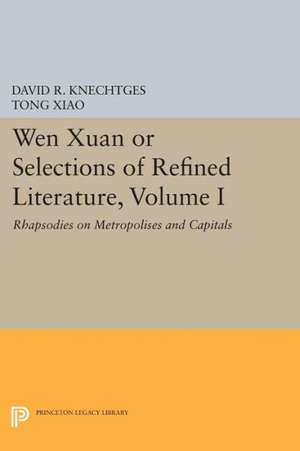 DAVID R. KNECHTGES
TONG XIAO

Wen Xuan or Selections of Refined Literature, Volume I

Rhapsodies on Metropolises and Capitals

PRINCETON LEGACY LIBRARY